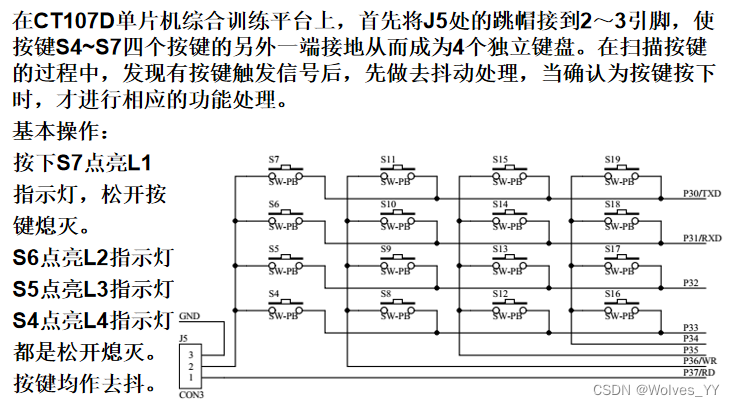 在CT107D单片机综合训练平台上，首先将J5处的跳帽接到2～3引脚，使按键S4~S7四个按键的另外一端接地从而成为4个独立键盘。在扫描按键的过程中，发现有按键触发信号后，先做去抖动处理，当确认为按键按下时，才进行相应的功能处理。

基本操作：

按下S7点亮L1指示灯，松开按键熄灭。

S6点亮L2指示灯

S5点亮L3指示灯

S4点亮L4指示灯

都是松开熄灭。

按键均作去抖。

S7 SW-PB S11 SW-PB S15 SW-PB S19 SW-PB P30/TXD
S6 SW-PB S10 SW-PB S14 SW-PB S18 SW-PB P31/RXD
S5 SW-PB S9 SW-PB S13 SW-PB S17 SW-PB P32
S4 SW-PB S8 SW-PB S12 SW-PB S16 SW-PB
GND
J5
3 2 1
CON3
P33
P34
P35
P36/WR
P37/RD

CSDN @Wolves_YY